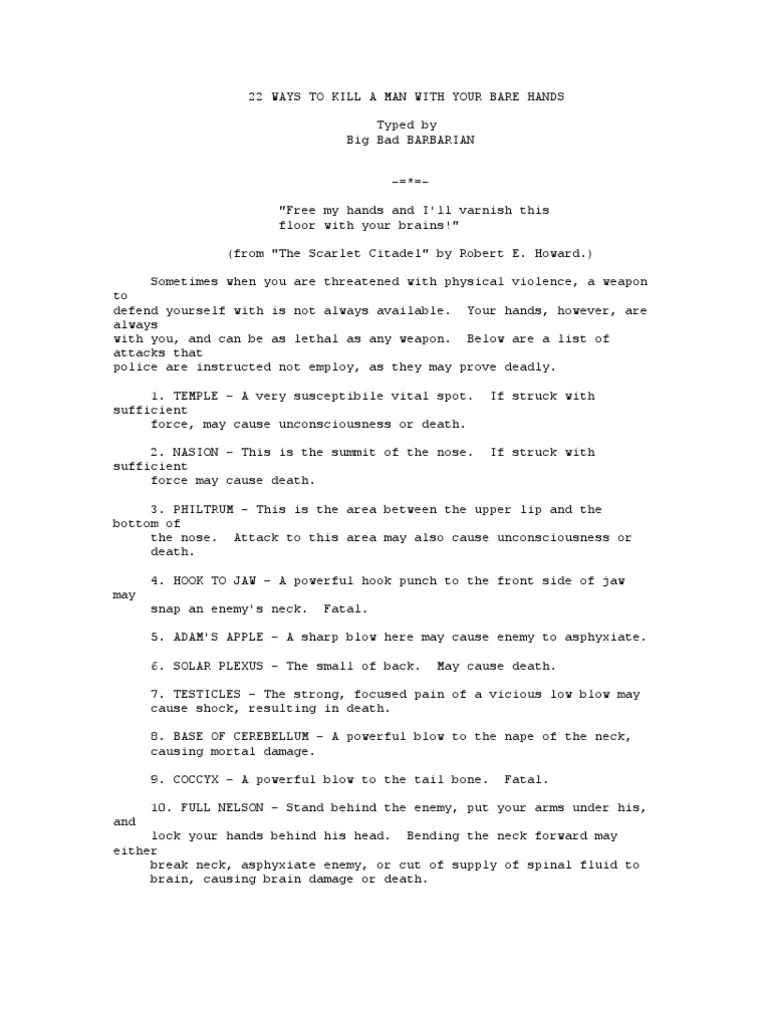 22 WAYS TO KILL A MAN WITH YOUR BARE HANDS

Typed by
Big Bad BARBARIAN

-=*=-

"Free my hands and I'll varnish this floor with your brains!"

(from "The Scarlet Citadel" by Robert E. Howard.)

Sometimes when you are threatened with physical violence, a weapon to defend yourself with is not always available. Your hands, however, are always with you, and can be as lethal as any weapon. Below are a list of attacks that police are instructed not employ, as they may prove deadly.

1. TEMPLE - A very susceptibile vital spot. If struck with sufficient force, may cause unconsciousness or death.

2. NASION - This is the summit of the nose. If struck with sufficient force may cause death.

3. PHILTRUM - This is the area between the upper lip and the bottom of the nose. Attack to this area may also cause unconsciousness or death.

4. HOOK TO JAW - A powerful hook punch to the front side of jaw may snap an enemy's neck. Fatal.

5. ADAM'S APPLE - A sharp blow here may cause enemy to asphyxiate.

6. SOLAR PLEXUS - The small of back. May cause death.

7. TESTICLES - The strong, focused pain of a vicious low blow may cause shock, resulting in death.

8. BASE OF CEREBELLUM - A powerful blow to the nape of the neck, causing mortal damage.

9. COCCYX - A powerful blow to the tail bone. Fatal.

10. FULL NELSON - Stand behind the enemy, put your arms under his, and lock your hands behind his head. Bending the neck forward may either break neck, asphyxiate enemy, or cut of supply of spinal fluid to brain, causing brain damage or death.